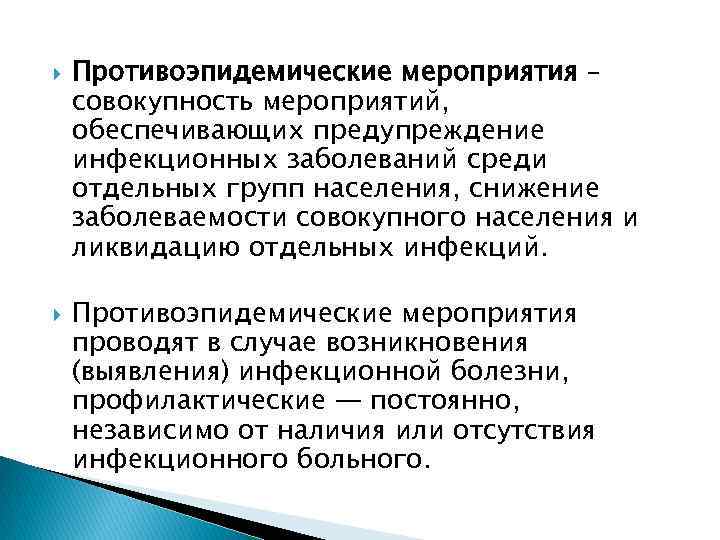 Противоэпидемические мероприятия – совокупность мероприятий, обеспечивающих предупреждение инфекционных заболеваний среди отдельных групп населения, снижение заболеваемости совокупного населения и ликвидацию отдельных инфекций.

Противоэпидемические мероприятия проводят в случае возникновения (выявления) инфекционной болезни, профилактические — постоянно, независимо от наличия или отсутствия инфекционного больного.